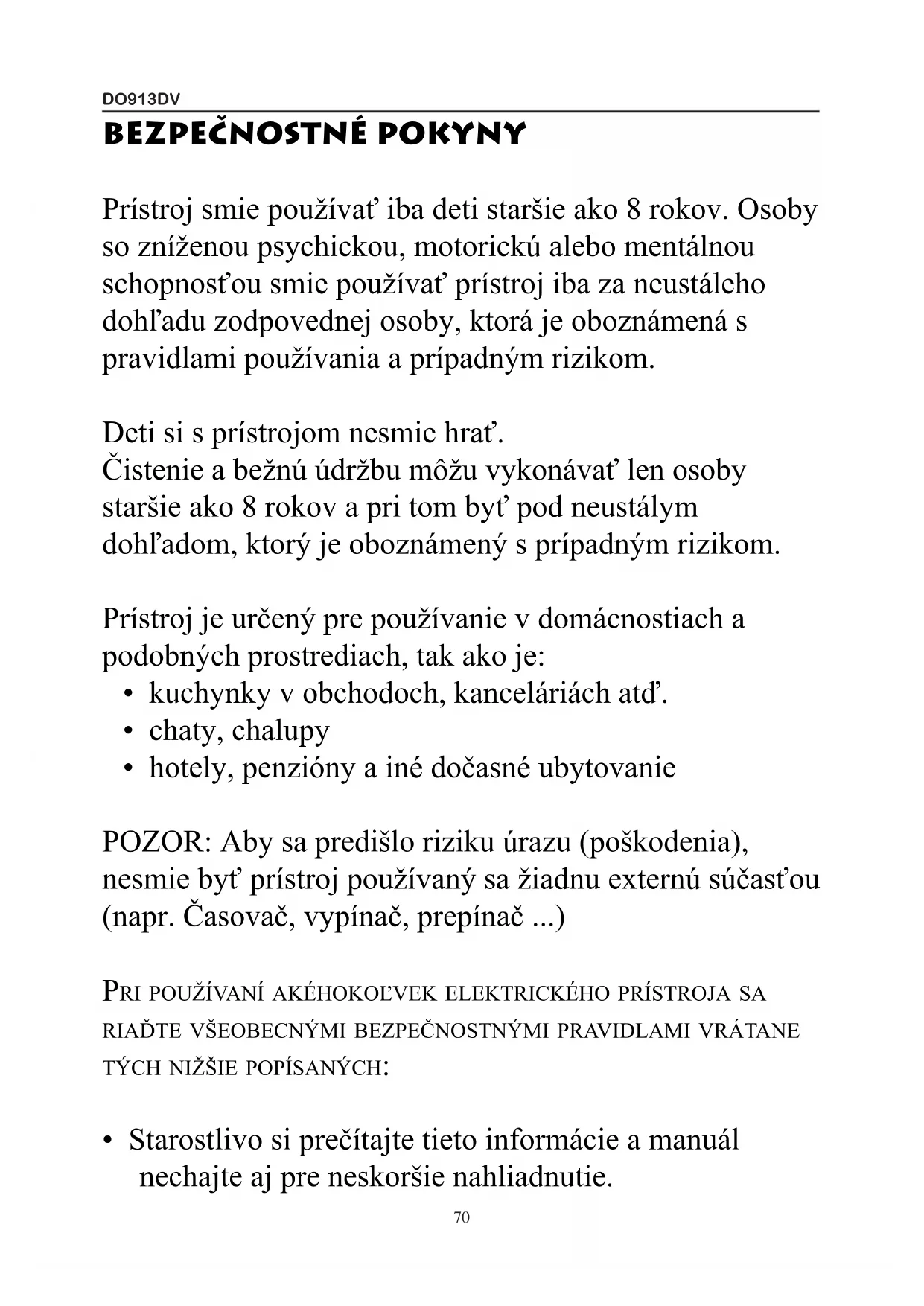 DO913DV

BEZPEČNOSTNÉ POKYNY

Prístroj smie používať iba deti staršie ako 8 rokov. Osoby so zníženou psychickou, motorickú alebo mentálnou schopnosťou smie používať prístroj iba za neustáleho dohľadu zodpovednej osoby, ktorá je oboznámená s pravidlami používania a prípadným rizikom.

Deti si s prístrojom nesmie hrať.
Čistenie a bežnú údržbu môžu vykonávať len osoby staršie ako 8 rokov a pri tom byť pod neustálym dohľadom, ktorý je oboznámený s prípadným rizikom.

Prístroj je určený pre používanie v domácnostiach a podobných prostrediach, tak ako je:
• kuchynky v obchodoch, kanceláriách atď.
• chaty, chalupy
• hotely, penzióny a iné dočasné ubytovanie

POZOR: Aby sa predišlo riziku úrazu (poškodenia), nesmie byť prístroj používaný sa žiadnu externú súčasťou (napr. Časovač, vypínač, prepínač ...)

PRI POUŽÍVANÍ AKÉHOKOĽVEK ELEKTRICKÉHO PRÍSTROJA SA RIAĎTE VŠEOBECNÝMI BEZPEČNOSTNÝMI PRAVIDLAMI VRÁTANE TÝCH NIŽŠIE POPÍSANÝCH:

• Starostlivo si prečítajte tieto informácie a manuál nechajte aj pre neskoršie nahliadnutie.

70